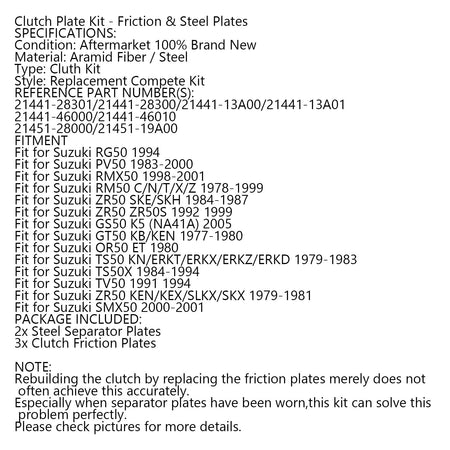 Clutch Plate Kit - Friction & Steel Plates
SPECIFICATIONS:
Condition: Aftermarket 100% Brand New
Material: Aramid Fiber / Steel
Type: Cluth Kit
Style: Replacement Compete Kit
REFERENCE PART NUMBER(S):
21441-28301/21441-28300/21441-13A00/21441-13A01
21441-46000/21441-46010
21451-28000/21451-19A00
FITMENT
Fit for Suzuki RG50 1994
Fit for Suzuki PV50 1983-2000
Fit for Suzuki RMX50 1998-2001
Fit for Suzuki RM50 C/N/T/X/Z 1978-1999
Fit for Suzuki ZR50 SKE/SKH 1984-1987
Fit for Suzuki ZR50 ZR50S 1992 1999
Fit for Suzuki GS50 K5 (NA41A) 2005
Fit for Suzuki GT50 KB/KEN 1977-1980
Fit for Suzuki OR50 ET 1980
Fit for Suzuki TS50 KN/ERKT/ERKX/ERKZ/ERKD 1979-1983
Fit for Suzuki TS50X 1984-1994
Fit for Suzuki TV50 1991 1994
Fit for Suzuki ZR50 KEN/KEX/SLKX/SKX 1979-1981
Fit for Suzuki SMX50 2000-2001
PACKAGE INCLUDED:
2x Steel Separator Plates
3x Clutch Friction Plates

NOTE:
Rebuilding the clutch by replacing the friction plates merely does not often achieve this accurately.
Especially when separator plates have been worn,this kit can solve this problem perfectly.
Please check pictures for more details.